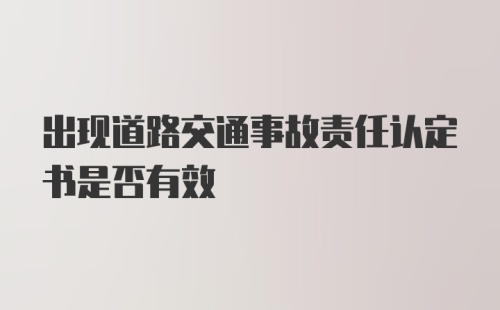 出现道路交通事故责任认定书是否有效